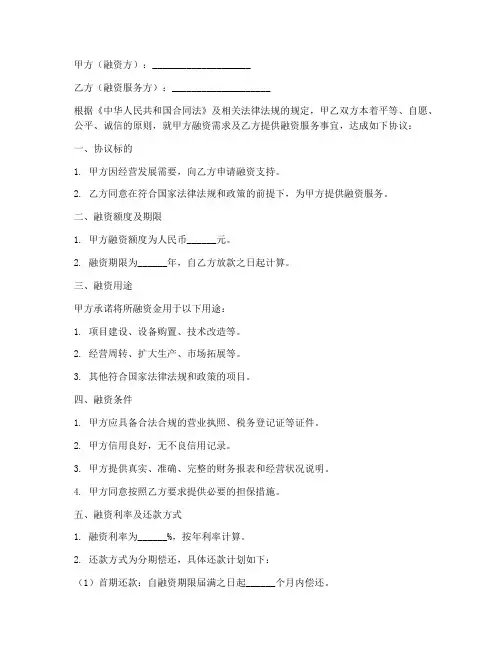 甲方（融资方）：____________________

乙方（融资服务方）：____________________

根据《中华人民共和国合同法》及相关法律法规的规定，甲乙双方本着平等、自愿、公平、诚信的原则，就甲方融资需求及乙方提供融资服务事宜，达成如下协议：

一、协议标的

1. 甲方因经营发展需要，向乙方申请融资支持。

2. 乙方同意在符合国家法律法规和政策的前提下，为甲方提供融资服务。

二、融资额度及期限

1. 甲方融资额度为人民币______元。

2. 融资期限为______年，自乙方放款之日起计算。

三、融资用途

甲方承诺将所融资金用于以下用途：

1. 项目建设、设备购置、技术改造等。

2. 经营周转、扩大生产、市场拓展等。

3. 其他符合国家法律法规和政策的项目。

四、融资条件

1. 甲方应具备合法合规的营业执照、税务登记证等证件。

2. 甲方信用良好，无不良信用记录。

3. 甲方提供真实、准确、完整的财务报表和经营状况说明。

4. 甲方同意按照乙方要求提供必要的担保措施。

五、融资利率及还款方式

1. 融资利率为______%，按年利率计算。

2. 还款方式为分期偿还，具体还款计划如下：

（1）首期还款：自融资期限届满之日起______个月内偿还。